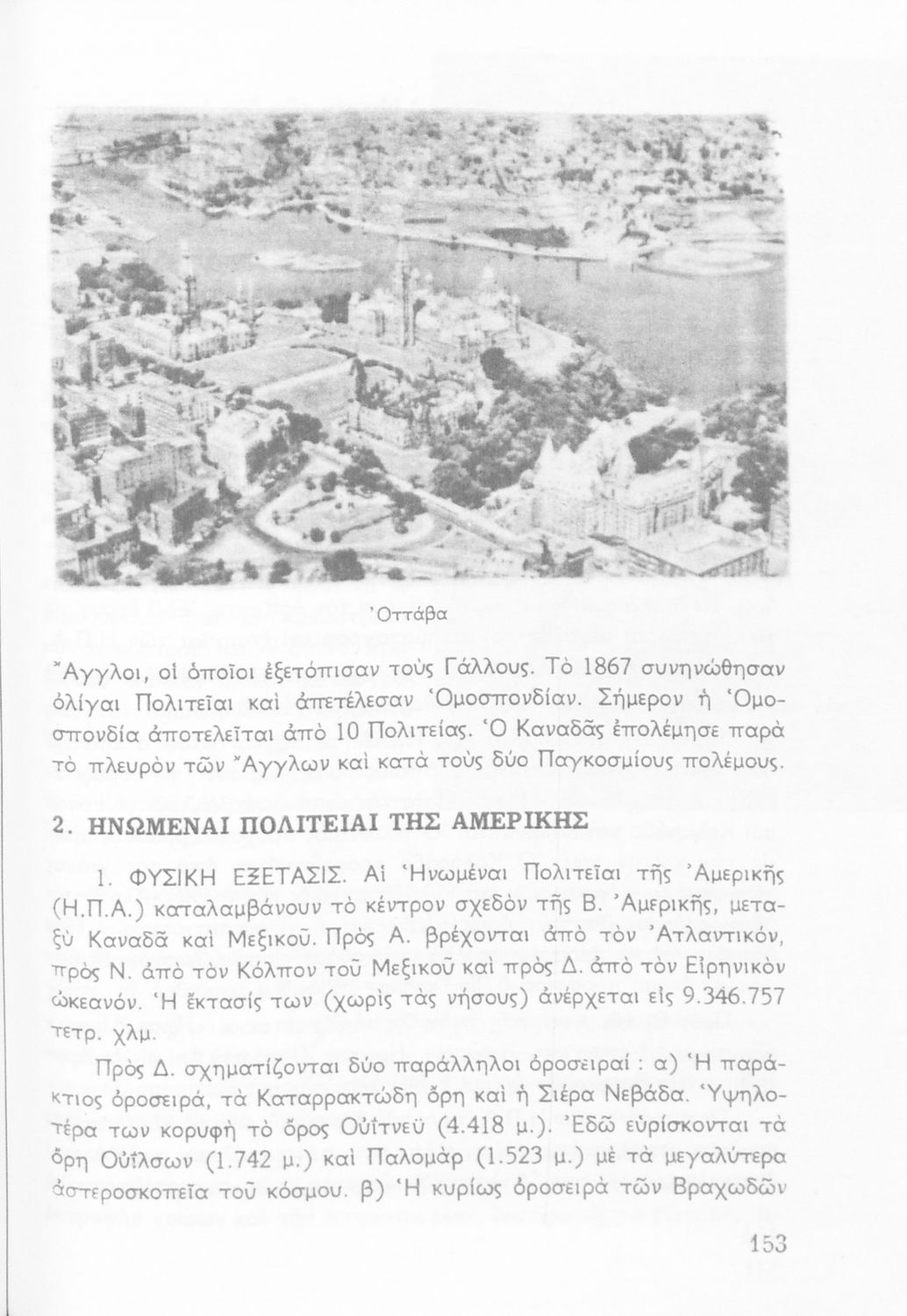 Ὀττάβα

Ἄγγλοι, οἱ ὁποῖοι ἐξετόπισαν τοὺς Γάλλους. Τὸ 1867 συνηνώθησαν ὀλίγαι Πολιτεῖαι καὶ ἀπετέλεσαν Ὁμοσπονδίαν. Σήμερον ἡ Ὁμοσπονδία ἀποτελεῖται ἀπὸ 10 Πολιτείας. Ὁ Καναδᾶς ἐπολέμησε παρὰ τὸ πλευρὸν τῶν Ἄγγλων καὶ κατὰ τοὺς δύο Παγκοσμίους πολέμους.

2. ΗΝΩΜΕΝΑΙ ΠΟΛΙΤΕΙΑΙ ΤΗΣ ΑΜΕΡΙΚΗΣ

1. ΦΥΣΙΚΗ ΕΞΕΤΑΣΙΣ. Αἱ Ἡνωμέναι Πολιτεῖαι τῆς Ἀμερικῆς (Η.Π.Α.) καταλαμβάνουν τὸ κέντρον σχεδὸν τῆς Β. Ἀμερικῆς, μεταξὺ Καναδᾶ καὶ Μεξικοῦ. Πρὸς Α. βρέχονται ἀπὸ τὸν Ἀτλαντικόν, πρὸς Ν. ἀπὸ τὸν Κόλπον τοῦ Μεξικοῦ καὶ πρὸς Δ. ἀπὸ τὸν Εἰρηνικὸν ὠκεανόν. Ἡ ἔκτασίς των (χωρὶς τὰς νήσους) ἀνέρχεται εἰς 9.346.757 τετρ. χλμ.

Πρὸς Δ. σχηματίζονται δύο παράλληλοι ὀροσειραί : α) Ἡ παράκτιος ὀροσειρά, τὰ Καταρρακτώδη ὄρη καὶ ἡ Σιέρα Νεβάδα. Ὑψηλοτέρα των κορυφὴ τὸ ὄρος Οὐΐτνεϋ (4.418 μ.). Ἐδῶ εὑρίσκονται τὰ ὄρη Οὐΐλσων (1.742 μ.) καὶ Παλομὰρ (1.523 μ.) μὲ τὰ μεγαλύτερα ἀστεροσκοπεῖα τοῦ κόσμου. β) Ἡ κυρίως ὀροσειρὰ τῶν Βραχωδῶν

153